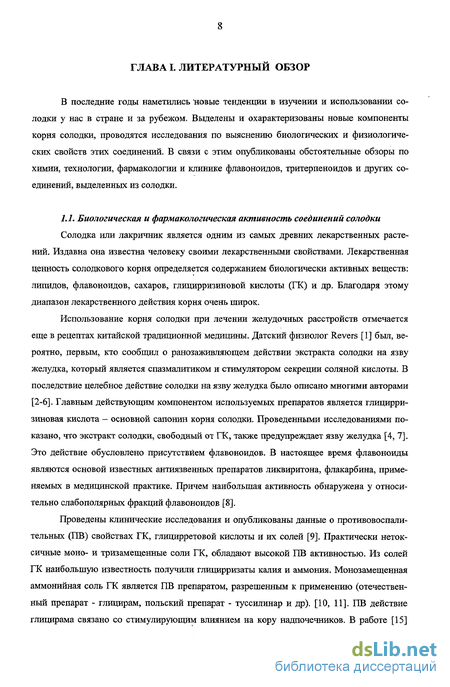 8

ГЛАВА I. ЛИТЕРАТУРНЫЙ ОБЗОР

В последние годы наметились новые тенденции в изучении и использовании солодки у нас в стране и за рубежом. Выделены и охарактеризованы новые компоненты корня солодки, проводятся исследования по выяснению биологических и физиологических свойств этих соединений. В связи с этим опубликованы обстоятельные обзоры по химии, технологии, фармакологии и клинике флавоноидов, тритерпеноидов и других соединений, выделенных из солодки.

1.1. Биологическая и фармакологическая активность соединений солодки

Солодка или лакричник является одним из самых древних лекарственных растений. Издавна она известна человеку своими лекарственными свойствами. Лекарственная ценность солодкового корня определяется содержанием биологически активных веществ: липидов, флавоноидов, сахаров, глицирризиновой кислоты (ГК) и др. Благодаря этому диапазон лекарственного действия корня очень широк.

Использование корня солодки при лечении желудочных расстройств отмечается еще в рецептах китайской традиционной медицины. Датский физиолог Revers [1] был, вероятно, первым, кто сообщил о ранозаживляющем действии экстракта солодки на язву желудка, который является спазмалитиком и стимулятором секреции соляной кислоты. В последствие целебное действие солодки на язву желудка было описано многими авторами [2-6]. Главным действующим компонентом используемых препаратов является глицирризиновая кислота – основной сапонин корня солодки. Проведенными исследованиями показано, что экстракт солодки, свободный от ГК, также предупреждает язву желудка [4, 7]. Это действие обусловлено присутствием флавоноидов. В настоящее время флавоноиды являются основой известных антиязвенных препаратов ликвиритона, флакарбина, применяемых в медицинской практике. Причем наибольшая активность обнаружена у относительно слабополярных фракций флавоноидов [8].

Проведены клинические исследования и опубликованы данные о противовоспалительных (ПВ) свойствах ГК, глицирретовой кислоты и их солей [9]. Практически нетоксичные моно- и тризамещенные соли ГК, обладают высокой ПВ активностью. Из солей ГК наибольшую известность получили глицирризаты калия и аммония. Монозамещенная аммонийная соль ГК является ПВ препаратом, разрешенным к применению (отечественный препарат - глицирам, польский препарат - туссилинар и др). [10, 11]. ПВ действие глицирама связано со стимулирующим влиянием на кору надпочечников. В работе [15]

dsLib.net
библиотека диссертаций